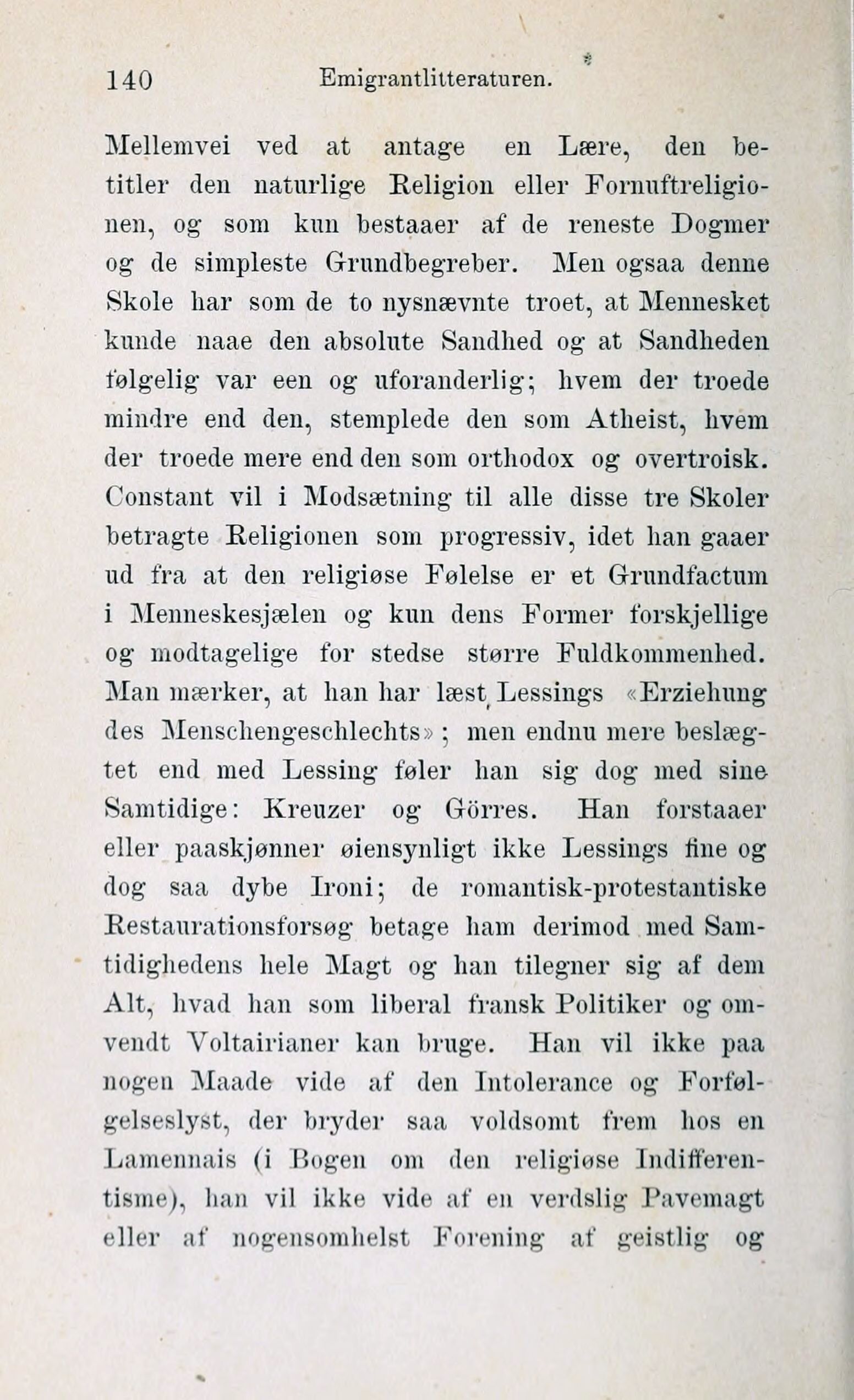 140 Emigrantlitteraturen.

Mellemvei ved at antage en Lære, den betitler den naturlige Religion eller Fornuftreligionen, og som kun bestaaer af de reneste Dogmer og de simpleste Grundbegreber. Men ogsaa denne Skole har som de to nysnævnte troet, at Mennesket kunde naae den absolute Sandhed og at Sandheden følgelig var een og uforanderlig; hvem der troede mindre end den, stemplede den som Atheist, hvem der troede mere end den som orthodox og overtroisk. Constant vil i Modsætning til alle disse tre Skoler betragte Religionen som progressiv, idet han gaaer ud fra at den religiøse Følelse er et Grundfactum i Menneskesjælen og kun dens Former forskjellige og modtagelige for stedse større Fuldkommenhed. Man mærker, at han har læst Lessings «Erziehung des Menschengeschlechts»; men endnu mere beslægtet end med Lessing føler han sig dog med sine Samtidige: Kreuzer og Görres. Han forstaaer eller paaskjønner øiensynligt ikke Lessings fine og dog saa dybe Ironi; de romantisk-protestantiske Restaurationsforsøg betage ham derimod med Samtidighedens hele Magt og han tilegner sig af dem Alt, hvad han som liberal fransk Politiker og omvendt Voltairianer kan bruge. Han vil ikke paa nogen Maade vide af den Intolerance og Forfølgelseslyst, der bryder saa voldsomt frem hos en Lamennais (i Bogen om den religiøse Indifferentisme), han vil ikke vide af en verdslig Pavemagt eller af nogensomhelst Forening af geistlig og